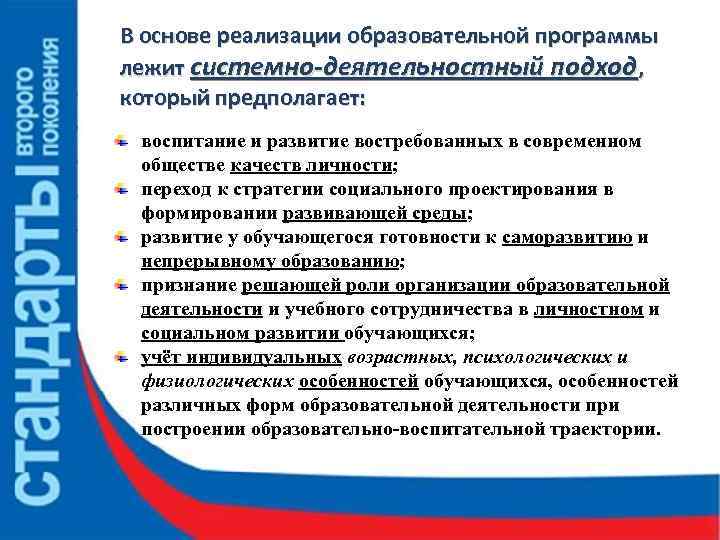 стандарты второго поколения

В основе реализации образовательной программы лежит системно-деятельностный подход, который предполагает:

воспитание и развитие востребованных в современном обществе качеств личности;

переход к стратегии социального проектирования в формировании развивающей среды;

развитие у обучающегося готовности к саморазвитию и непрерывному образованию;

признание решающей роли организации образовательной деятельности и учебного сотрудничества в личностном и социальном развитии обучающихся;

учёт индивидуальных возрастных, психологических и физиологических особенностей обучающихся, особенностей различных форм образовательной деятельности при построении образовательно-воспитательной траектории.